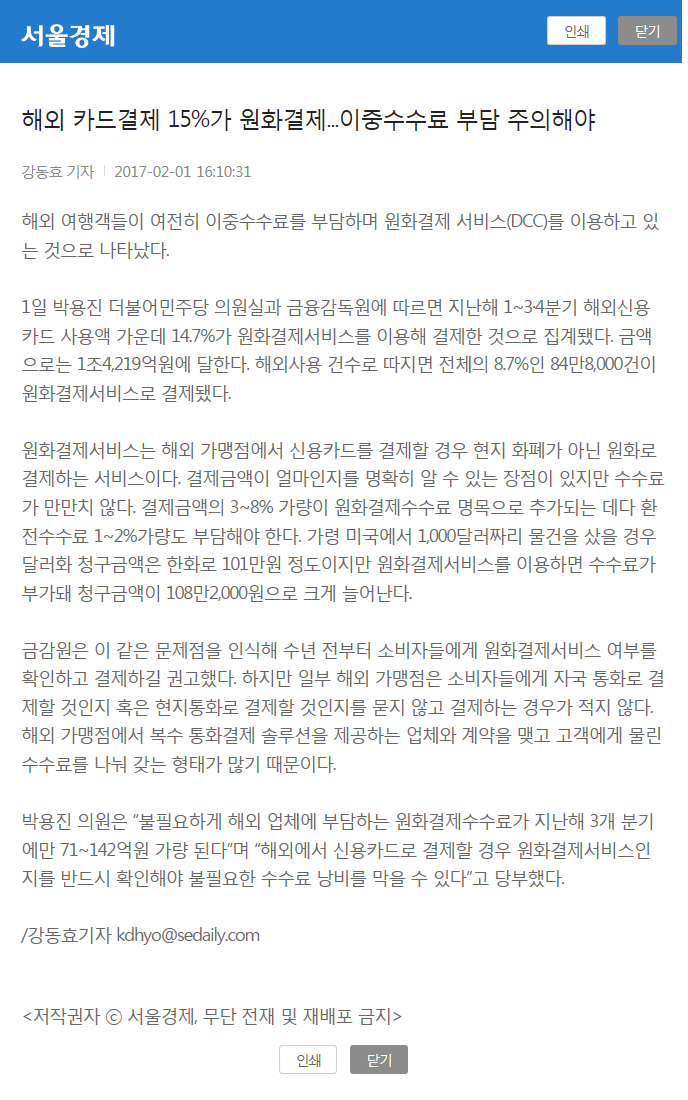 서울경제

인쇄 닫기

해외 카드결제 15%가 원화결제...이중수수료 부담 주의해야

강동효 기자 | 2017-02-01 16:10:31

해외 여행객들이 여전히 이중수수료를 부담하며 원화결제 서비스(DCC)를 이용하고 있는 것으로 나타났다.

1일 박용진 더불어민주당 의원실과 금융감독원에 따르면 지난해 1~3·4분기 해외신용카드 사용액 가운데 14.7%가 원화결제서비스를 이용해 결제한 것으로 집계됐다. 금액으로는 1조4,219억원에 달한다. 해외사용 건수로 따지면 전체의 8.7%인 84만8,000건이 원화결제서비스로 결제됐다.

원화결제서비스는 해외 가맹점에서 신용카드를 결제할 경우 현지 화폐가 아닌 원화로 결제하는 서비스이다. 결제금액이 얼마인지를 명확히 알 수 있는 장점이 있지만 수수료가 만만치 않다. 결제금액의 3~8% 가량이 원화결제수수료 명목으로 추가되는 데다 환전수수료 1~2%가량도 부담해야 한다. 가령 미국에서 1,000달러짜리 물건을 샀을 경우 달러화 청구금액은 한화로 101만원 정도이지만 원화결제서비스를 이용하면 수수료가 부가돼 청구금액이 108만2,000원으로 크게 늘어난다.

금감원은 이 같은 문제점을 인식해 수년 전부터 소비자들에게 원화결제서비스 여부를 확인하고 결제하길 권고했다. 하지만 일부 해외 가맹점은 소비자들에게 자국 통화로 결제할 것인지 혹은 현지통화로 결제할 것인지를 묻지 않고 결제하는 경우가 적지 않다. 해외 가맹점에서 복수 통화결제 솔루션을 제공하는 업체와 계약을 맺고 고객에게 물린 수수료를 나눠 갖는 형태가 많기 때문이다.

박용진 의원은 "불필요하게 해외 업체에 부담하는 원화결제수수료가 지난해 3개 분기에만 71~142억원 가량 된다"며 "해외에서 신용카드로 결제할 경우 원화결제서비스인지를 반드시 확인해야 불필요한 수수료 낭비를 막을 수 있다"고 당부했다.

/강동효기자 kdhyo@sedaily.com

<저작권자 ⓒ 서울경제, 무단 전재 및 재배포 금지>

인쇄 닫기